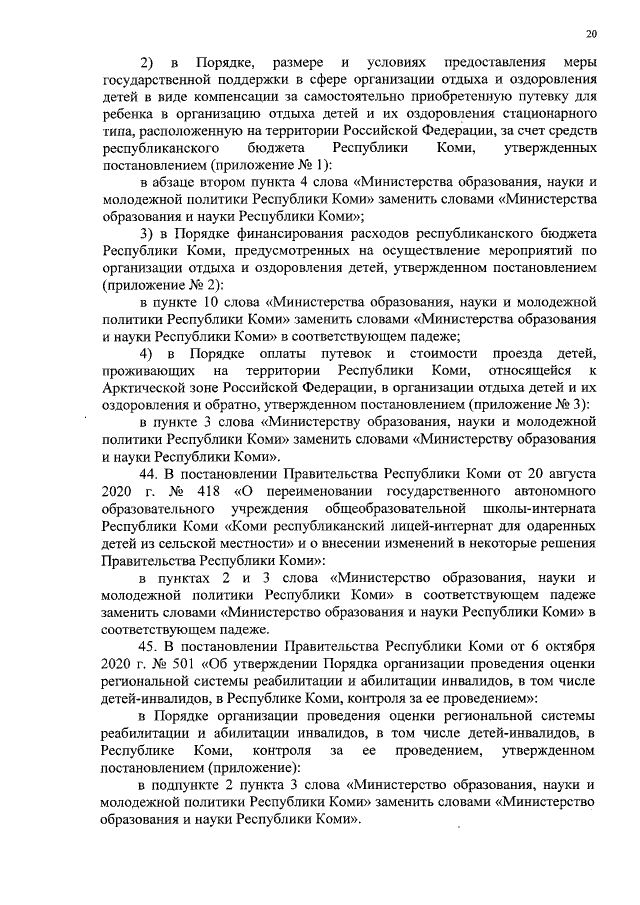 20

2) в Порядке, размере и условиях предоставления меры государственной поддержки в сфере организации отдыха и оздоровления детей в виде компенсации за самостоятельно приобретенную путевку для ребенка в организацию отдыха детей и их оздоровления стационарного типа, расположенную на территории Российской Федерации, за счет средств республиканского бюджета Республики Коми, утвержденных постановлением (приложение № 1):

в абзаце втором пункта 4 слова «Министерства образования, науки и молодежной политики Республики Коми» заменить словами «Министерства образования и науки Республики Коми»;

3) в Порядке финансирования расходов республиканского бюджета Республики Коми, предусмотренных на осуществление мероприятий по организации отдыха и оздоровления детей, утвержденном постановлением (приложение № 2):

в пункте 10 слова «Министерства образования, науки и молодежной политики Республики Коми» заменить словами «Министерства образования и науки Республики Коми» в соответствующем падеже;

4) в Порядке оплаты путевок и стоимости проезда детей, проживающих на территории Республики Коми, относящейся к Арктической зоне Российской Федерации, в организации отдыха детей и их оздоровления и обратно, утвержденном постановлением (приложение № 3):

в пункте 3 слова «Министерству образования, науки и молодежной политики Республики Коми» заменить словами «Министерству образования и науки Республики Коми».

44. В постановлении Правительства Республики Коми от 20 августа 2020 г. № 418 «О переименовании государственного автономного образовательного учреждения общеобразовательной школы-интерната Республики Коми «Коми республиканский лицей-интернат для одаренных детей из сельской местности» и о внесении изменений в некоторые решения Правительства Республики Коми»:

в пунктах 2 и 3 слова «Министерство образования, науки и молодежной политики Республики Коми» в соответствующем падеже заменить словами «Министерство образования и науки Республики Коми» в соответствующем падеже.

45. В постановлении Правительства Республики Коми от 6 октября 2020 г. № 501 «Об утверждении Порядка организации проведения оценки региональной системы реабилитации и абилитации инвалидов, в том числе детей-инвалидов, в Республике Коми, контроля за ее проведением»:

в Порядке организации проведения оценки региональной системы реабилитации и абилитации инвалидов, в том числе детей-инвалидов, в Республике Коми, контроля за ее проведением, утвержденном постановлением (приложение):

в подпункте 2 пункта 3 слова «Министерство образования, науки и молодежной политики Республики Коми» заменить словами «Министерство образования и науки Республики Коми».